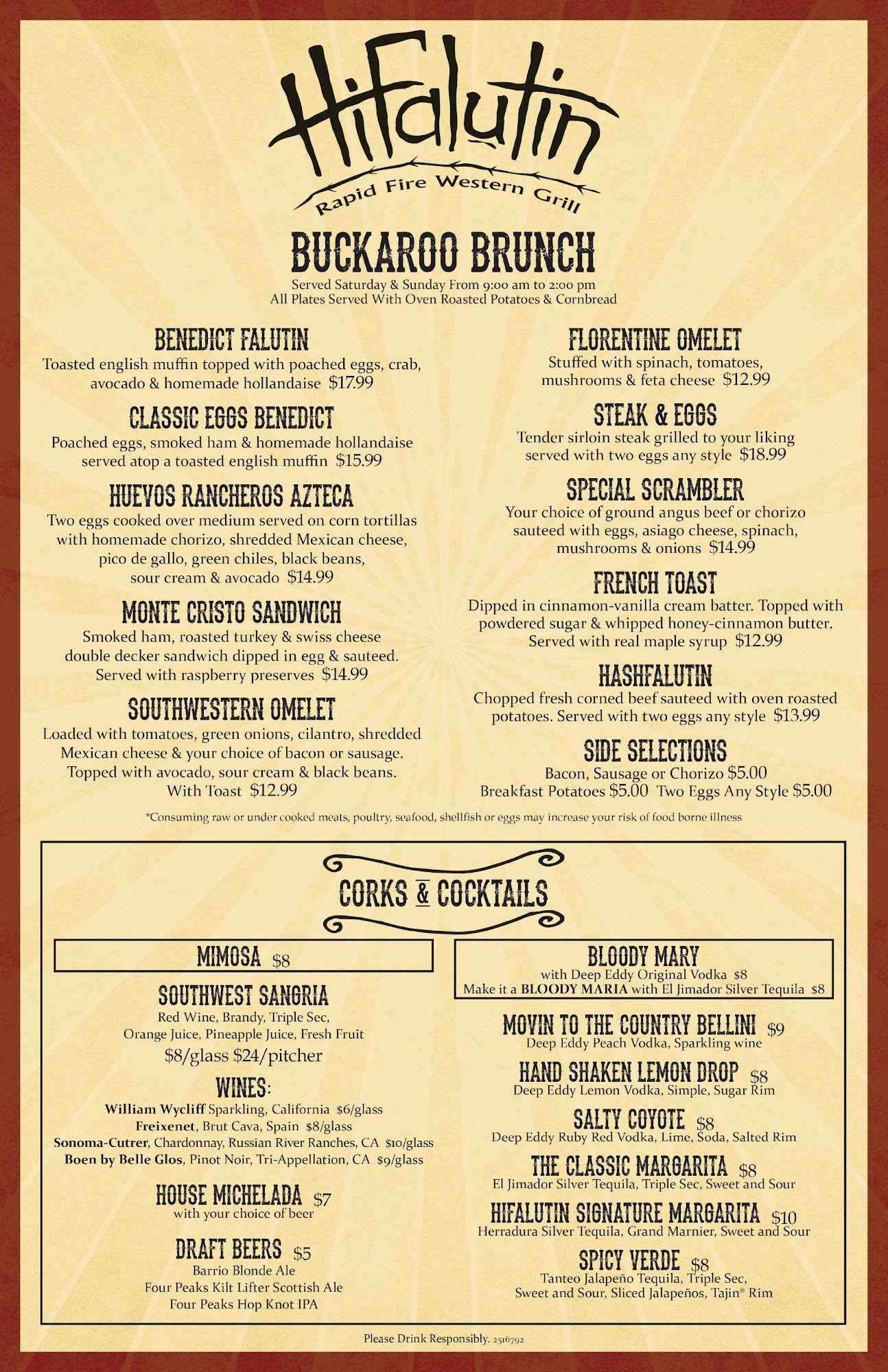 HiFalutin
Rapid Fire Western Grill

BUCKAROO BRUNCH
Served Saturday & Sunday From 9:00 am to 2:00 pm
All Plates Served With Oven Roasted Potatoes & Cornbread

BENEDICT FALUTIN
Toasted english muffin topped with poached eggs, crab, avocado & homemade hollandaise $17.99

CLASSIC EGGS BENEDICT
Poached eggs, smoked ham & homemade hollandaise served atop a toasted english muffin $15.99

HUEVOS RANCHEROS AZTECA
Two eggs cooked over medium served on corn tortillas with homemade chorizo, shredded Mexican cheese, pico de gallo, green chiles, black beans, sour cream & avocado $14.99

MONTE CRISTO SANDWICH
Smoked ham, roasted turkey & swiss cheese double decker sandwich dipped in egg & sauteed. Served with raspberry preserves $14.99

SOUTHWESTERN OMELET
Loaded with tomatoes, green onions, cilantro, shredded Mexican cheese & your choice of bacon or sausage. Topped with avocado, sour cream & black beans. With Toast $12.99

FLORENTINE OMELET
Stuffed with spinach, tomatoes, mushrooms & feta cheese $12.99

STEAK & EGGS
Tender sirloin steak grilled to your liking served with two eggs any style $18.99

SPECIAL SCRAMBLER
Your choice of ground angus beef or chorizo sauteed with eggs, asiago cheese, spinach, mushrooms & onions $14.99

FRENCH TOAST
Dipped in cinnamon-vanilla cream batter. Topped with powdered sugar & whipped honey-cinnamon butter. Served with real maple syrup $12.99

HASHFALUTIN
Chopped fresh corned beef sauteed with oven roasted potatoes. Served with two eggs any style $13.99

SIDE SELECTIONS
Bacon, Sausage or Chorizo $5.00
Breakfast Potatoes $5.00 Two Eggs Any Style $5.00

*Consuming raw or under cooked meats, poultry, seafood, shellfish or eggs may increase your risk of food borne illness

CORKS & COCKTAILS

MIMOSA $8

SOUTHWEST SANGRIA
Red Wine, Brandy, Triple Sec, Orange Juice, Pineapple Juice, Fresh Fruit
$8/glass $24/pitcher

WINES:
William Wycliff Sparkling, California $6/glass
Freixenet, Brut Cava, Spain $8/glass
Sonoma-Cutrer, Chardonnay, Russian River Ranches, CA $10/glass
Boen by Belle Glos, Pinot Noir, Tri-Appellation, CA $9/glass

HOUSE MICHELADA $7
with your choice of beer

DRAFT BEERS $5
Barrio Blonde Ale
Four Peaks Kilt Lifter Scottish Ale
Four Peaks Hop Knot IPA

BLOODY MARY
with Deep Eddy Original Vodka $8
Make it a BLOODY MARIA with El Jimador Silver Tequila $8

MOVIN TO THE COUNTRY BELLINI $9
Deep Eddy Peach Vodka, Sparkling wine

HAND SHAKEN LEMON DROP $8
Deep Eddy Lemon Vodka, Simple, Sugar Rim

SALTY COYOTE $8
Deep Eddy Ruby Red Vodka, Lime, Soda, Salted Rim

THE CLASSIC MARGARITA $8
El Jimador Silver Tequila, Triple Sec, Sweet and Sour

HIFALUTIN SIGNATURE MARGARITA $10
Herradura Silver Tequila, Grand Marnier, Sweet and Sour

SPICY VERDE $8
Tanteo Jalapeño Tequila, Triple Sec, Sweet and Sour, Sliced Jalapeños, Tajin® Rim

Please Drink Responsibly. 2516792